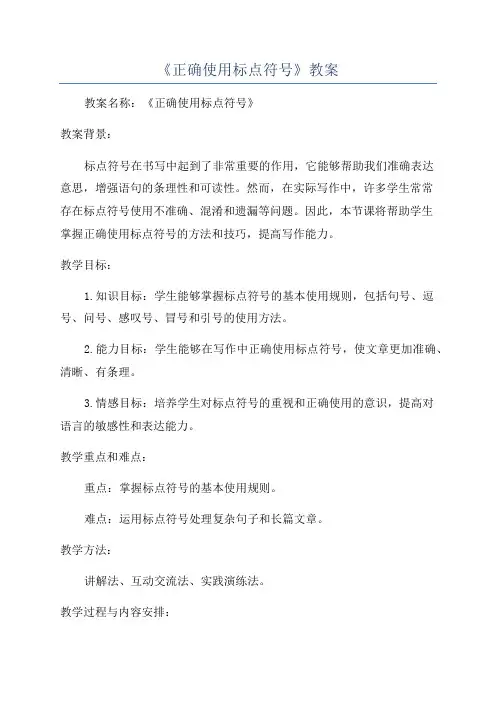 《正确使用标点符号》教案

教案名称：《正确使用标点符号》

教案背景：

标点符号在书写中起到了非常重要的作用，它能够帮助我们准确表达意思，增强语句的条理性和可读性。然而，在实际写作中，许多学生常常存在标点符号使用不准确、混淆和遗漏等问题。因此，本节课将帮助学生掌握正确使用标点符号的方法和技巧，提高写作能力。

教学目标：

1.知识目标：学生能够掌握标点符号的基本使用规则，包括句号、逗号、问号、感叹号、冒号和引号的使用方法。

2.能力目标：学生能够在写作中正确使用标点符号，使文章更加准确、清晰、有条理。

3.情感目标：培养学生对标点符号的重视和正确使用的意识，提高对语言的敏感性和表达能力。

教学重点和难点：

重点：掌握标点符号的基本使用规则。

难点：运用标点符号处理复杂句子和长篇文章。

教学方法：

讲解法、互动交流法、实践演练法。

教学过程与内容安排：